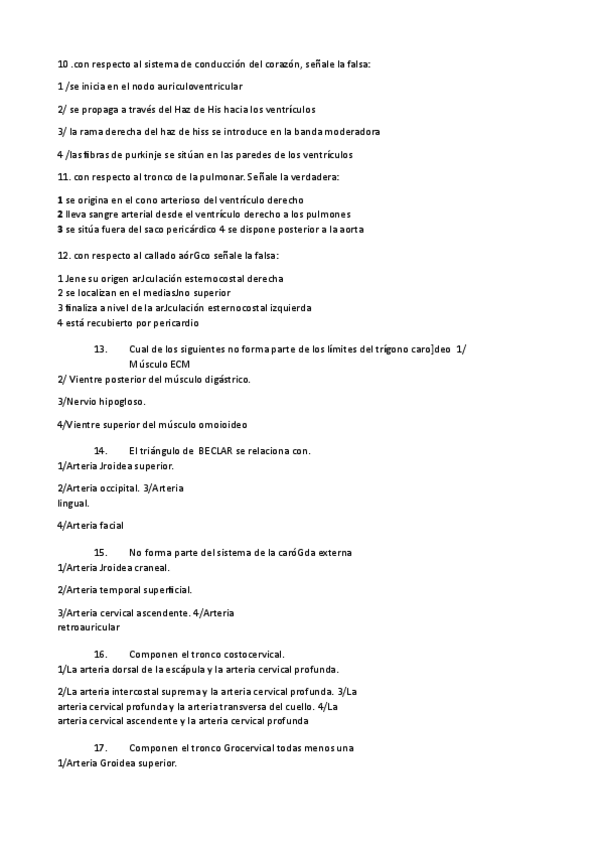 10 .con respecto al sistema de conducción del corazón, señale la falsa:

1 /se inicia en el nodo auriculoventricular

2/ se propaga a través del Haz de His hacia los ventrículos

3/ la rama derecha del haz de hiss se introduce en la banda moderadora

4 /las fibras de purkinje se sitúan en las paredes de los ventrículos

11. con respecto al tronco de la pulmonar. Señale la verdadera:

1 se origina en el cono arterioso del ventrículo derecho
2 lleva sangre arterial desde el ventrículo derecho a los pulmones
3 se sitúa fuera del saco pericárdico 4 se dispone posterior a la aorta

12. con respecto al callado aórGco señale la falsa:

1 Jene su origen arJculación esternocostal derecha
2 se localizan en el mediasJno superior
3 finaliza a nivel de la arJculación esternocostal izquierda
4 está recubierto por pericardio

13. Cual de los siguientes no forma parte de los límites del trígono caro]deo 1/ Músculo ECM
2/ Vientre posterior del músculo digástrico.

3/Nervio hipogloso.

4/Vientre superior del músculo omoioideo

14. El triángulo de BECLAR se relaciona con.
1/Arteria Jroidea superior.

2/Arteria occipital. 3/Arteria lingual.

4/Arteria facial

15. No forma parte del sistema de la caróGda externa
1/Arteria Jroidea craneal.

2/Arteria temporal superficial.

3/Arteria cervical ascendente. 4/Arteria retroauricular

16. Componen el tronco costocervical.
1/La arteria dorsal de la escápula y la arteria cervical profunda.

2/La arteria intercostal suprema y la arteria cervical profunda. 3/La arteria cervical profunda y la arteria transversa del cuello. 4/La arteria cervical ascendente y la arteria cervical profunda

17. Componen el tronco Grocervical todas menos una
1/Arteria Groidea superior.